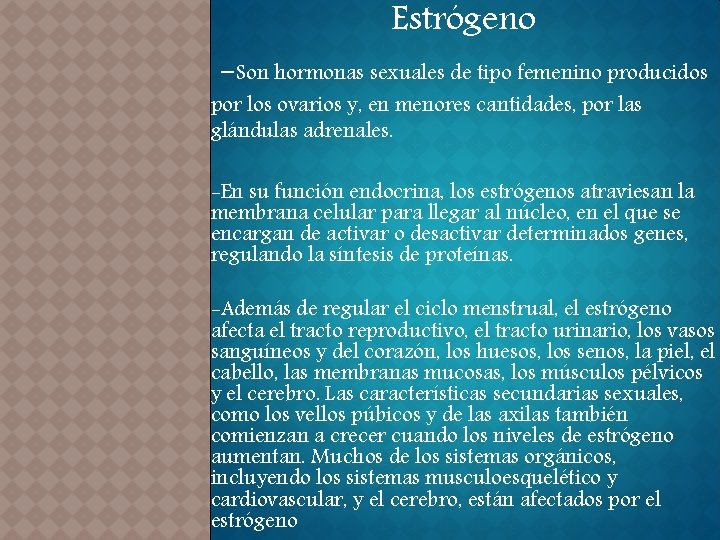 Estrógeno

–Son hormonas sexuales de tipo femenino producidos por los ovarios y, en menores cantidades, por las glándulas adrenales.

-En su función endocrina, los estrógenos atraviesan la membrana celular para llegar al núcleo, en el que se encargan de activar o desactivar determinados genes, regulando la síntesis de proteínas.

-Además de regular el ciclo menstrual, el estrógeno afecta el tracto reproductivo, el tracto urinario, los vasos sanguíneos y del corazón, los huesos, los senos, la piel, el cabello, las membranas mucosas, los músculos pélvicos y el cerebro. Las características secundarias sexuales, como los vellos púbicos y de las axilas también comienzan a crecer cuando los niveles de estrógeno aumentan. Muchos de los sistemas orgánicos, incluyendo los sistemas musculoesquelético y cardiovascular, y el cerebro, están afectados por el estrógeno